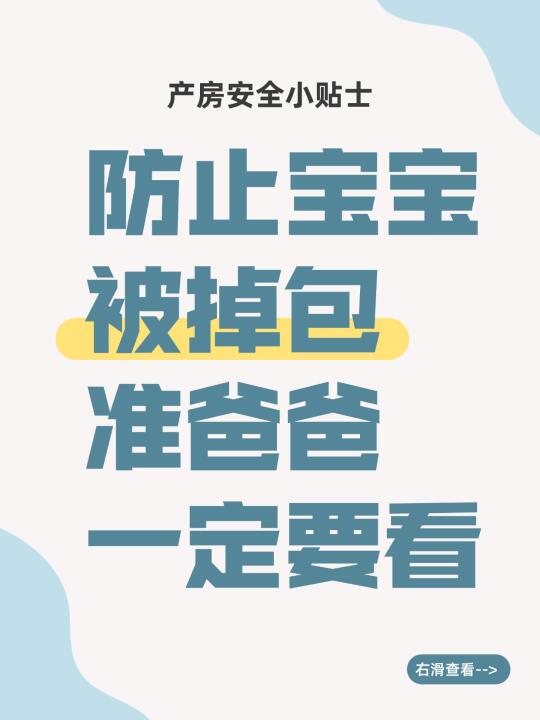 产房安全小贴士

防止宝宝
被掉包
准爸爸
一定要看

右滑查看-->